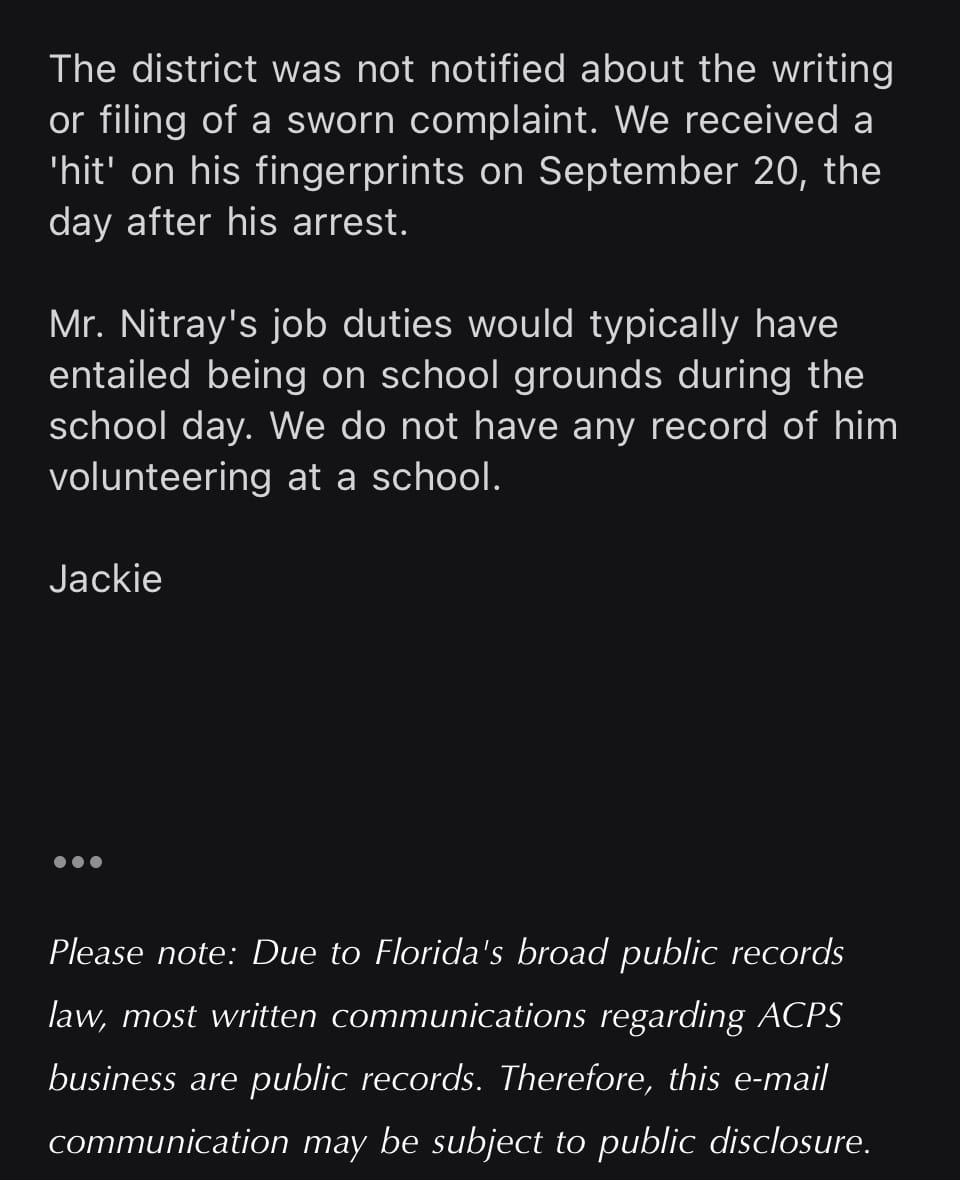 The district was not notified about the writing or filing of a sworn complaint. We received a 'hit' on his fingerprints on September 20, the day after his arrest.

Mr. Nitray's job duties would typically have entailed being on school grounds during the school day. We do not have any record of him volunteering at a school.

Jackie

•••

Please note: Due to Florida's broad public records law, most written communications regarding ACPS business are public records. Therefore, this e-mail communication may be subject to public disclosure.